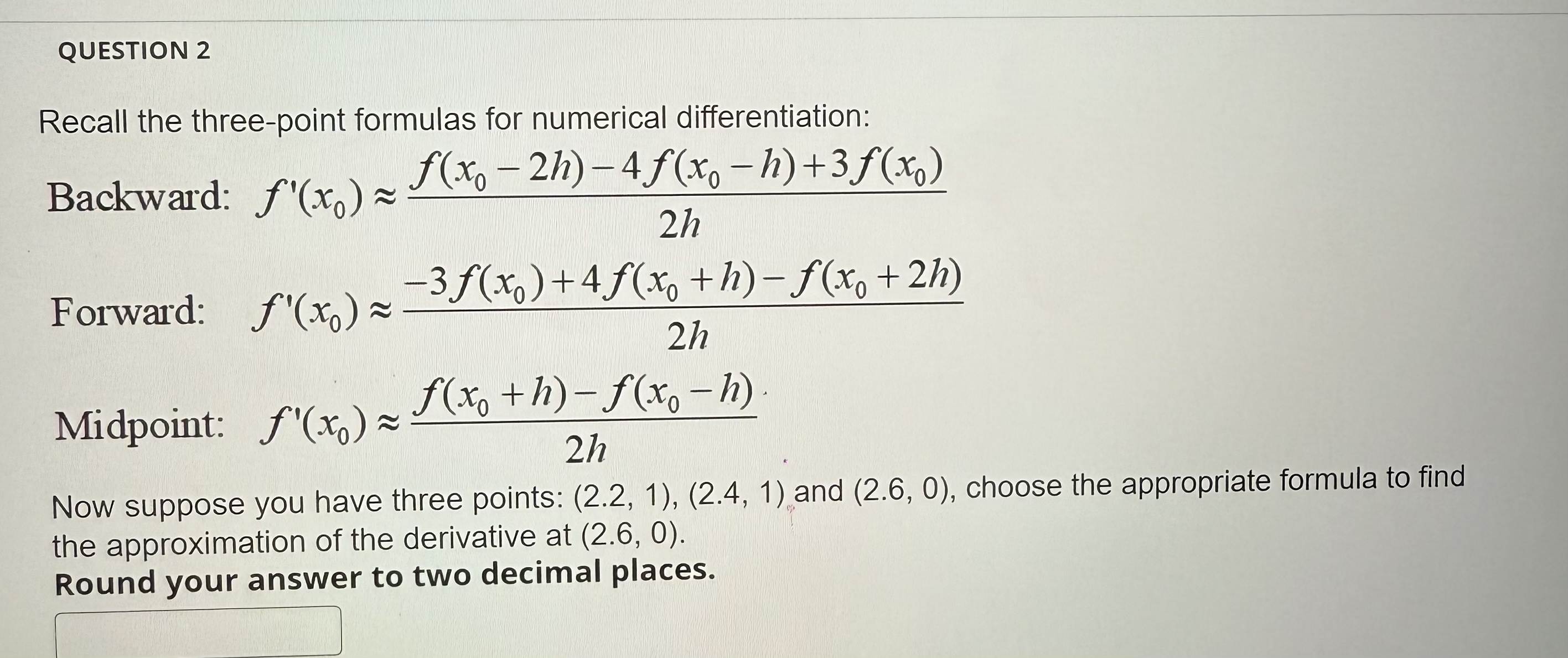 QUESTION 2

Recall the three-point formulas for numerical differentiation:

Backward: $f'(x_0) \approx \frac{f(x_0-2h)-4f(x_0-h)+3f(x_0)}{2h}$

Forward: $f'(x_0) \approx \frac{-3f(x_0)+4f(x_0+h)-f(x_0+2h)}{2h}$

Midpoint: $f'(x_0) \approx \frac{f(x_0+h)-f(x_0-h)}{2h}$

Now suppose you have three points: (2.2, 1), (2.4, 1) and (2.6, 0), choose the appropriate formula to find the approximation of the derivative at (2.6, 0).
Round your answer to two decimal places.